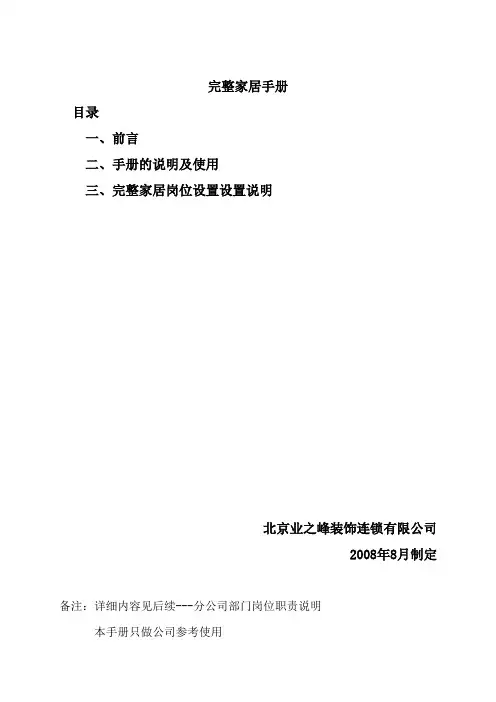 完整家居手册

目录

一、前言

二、手册的说明及使用

三、完整家居岗位设置设置说明

北京业之峰装饰连锁有限公司

2008年8月制定

备注：详细内容见后续---分公司部门岗位职责说明

本手册只做公司参考使用